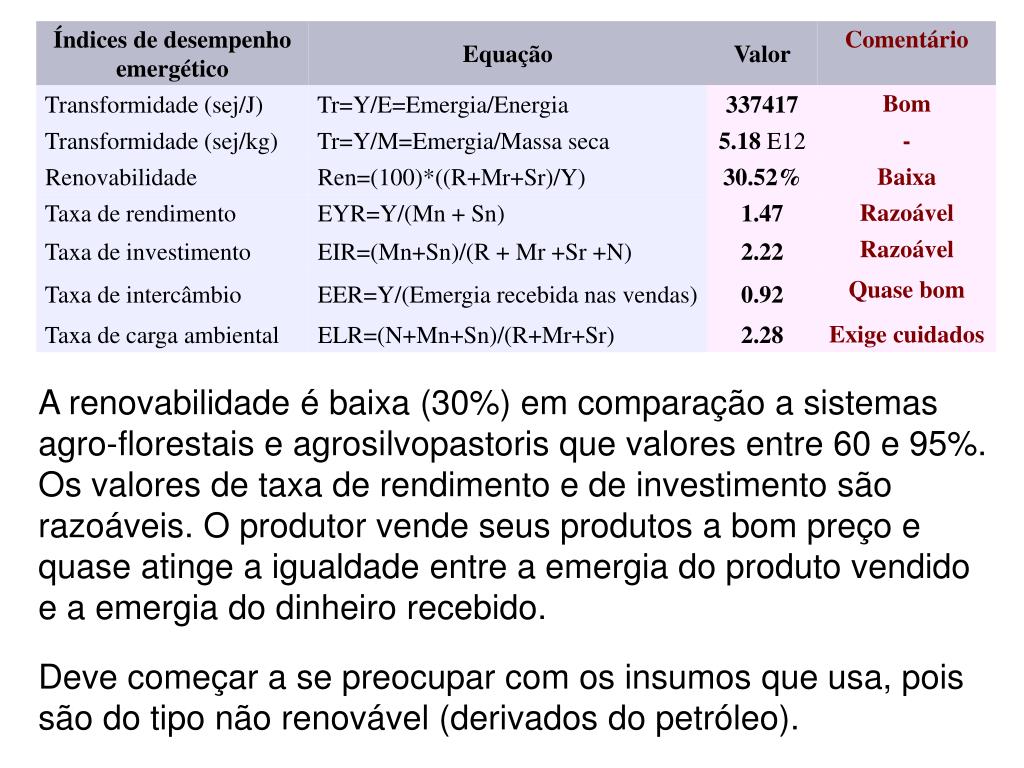 | Índices de desempenho emergético | Equação | Valor | Comentário |
|---|---|---|---|
| Transformidade (sej/J) | Tr=Y/E=Emergia/Energia | 337417 | Bom |
| Transformidade (sej/kg) | Tr=Y/M=Emergia/Massa seca | 5.18 E12 | - |
| Renovabilidade | Ren=(100)*((R+Mr+Sr)/Y) | 30.52% | Baixa |
| Taxa de rendimento | EYR=Y/(Mn + Sn) | 1.47 | Razoável |
| Taxa de investimento | EIR=(Mn+Sn)/(R + Mr +Sr +N) | 2.22 | Razoável |
| Taxa de intercâmbio | EER=Y/(Emergia recebida nas vendas) | 0.92 | Quase bom |
| Taxa de carga ambiental | ELR=(N+Mn+Sn)/(R+Mr+Sr) | 2.28 | Exige cuidados |

A renovabilidade é baixa (30%) em comparação a sistemas agro-florestais e agrosilvopastoris que valores entre 60 e 95%. Os valores de taxa de rendimento e de investimento são razoáveis. O produtor vende seus produtos a bom preço e quase atinge a igualdade entre a emergia do produto vendido e a emergia do dinheiro recebido.

Deve começar a se preocupar com os insumos que usa, pois são do tipo não renovável (derivados do petróleo).